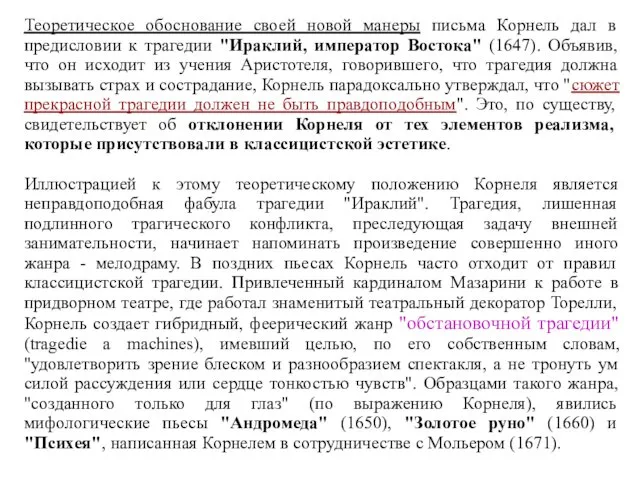 Теоретическое обоснование своей новой манеры письма Корнель дал в предисловии к трагедии "Ираклий, император Востока" (1647). Объявив, что он исходит из учения Аристотеля, говорившего, что трагедия должна вызывать страх и сострадание, Корнель парадоксально утверждал, что "сюжет прекрасной трагедии должен не быть правдоподобным". Это, по существу, свидетельствует об отклонении Корнеля от тех элементов реализма, которые присутствовали в классицистской эстетике.

Иллюстрацией к этому теоретическому положению Корнеля является неправдоподобная фабула трагедии "Ираклий". Трагедия, лишенная подлинного трагического конфликта, преследующая задачу внешней занимательности, начинает напоминать произведение совершенно иного жанра - мелодраму. В поздних пьесах Корнель часто отходит от правил классицистской трагедии. Привлеченный кардиналом Мазарини к работе в придворном театре, где работал знаменитый театральный декоратор Торелли, Корнель создает гибридный, феерический жанр "обстановочной трагедии" (tragedie a machines), имевший целью, по его собственным словам, "удовлетворить зрение блеском и разнообразием спектакля, а не тронуть ум силой рассуждения или сердце тонкостью чувств". Образцами такого жанра, "созданного только для глаз" (по выражению Корнеля), явились мифологические пьесы "Андромеда" (1650), "Золотое руно" (1660) и "Психея", написанная Корнелем в сотрудничестве с Мольером (1671).